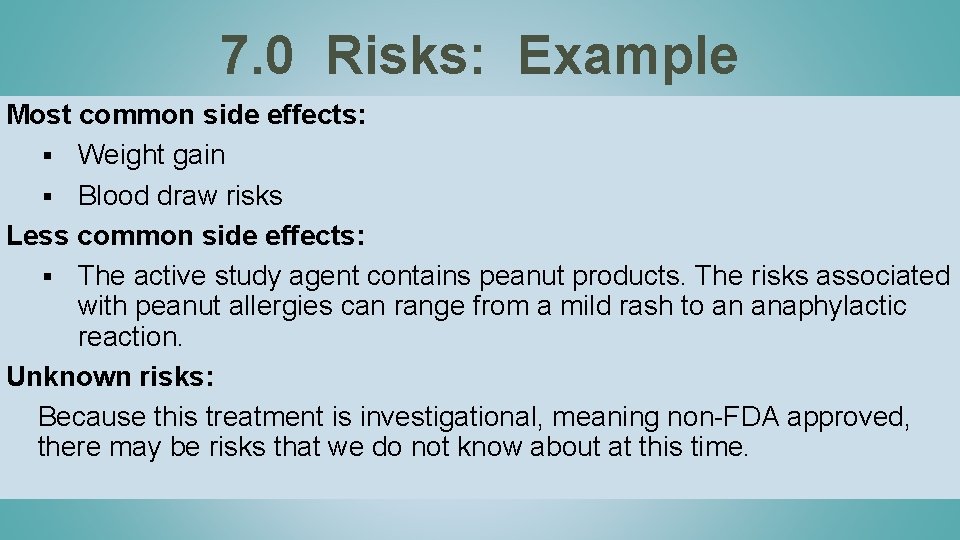 7.0 Risks: Example

Most common side effects:

▪ Weight gain

▪ Blood draw risks

Less common side effects:

▪ The active study agent contains peanut products. The risks associated with peanut allergies can range from a mild rash to an anaphylactic reaction.

Unknown risks:

Because this treatment is investigational, meaning non-FDA approved, there may be risks that we do not know about at this time.